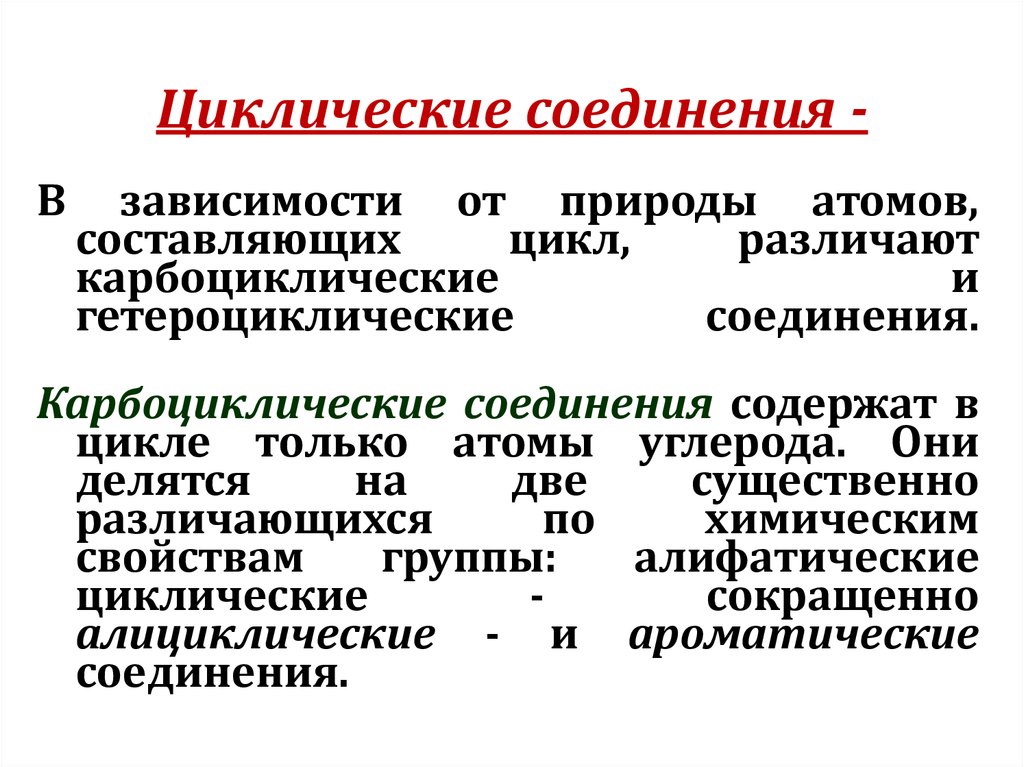 Циклические соединения -

В зависимости от природы атомов, составляющих цикл, различают карбоциклические и гетероциклические соединения.

Карбоциклические соединения содержат в цикле только атомы углерода. Они делятся на две существенно различающихся по химическим свойствам группы: алифатические циклические - сокращенно алициклические - и ароматические соединения.